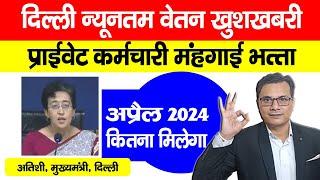 दिल्ली न्यूनतम वेतन खुशखबरी

प्राईवेट कर्मचारी मंहगाई भत्ता

अप्रैल 2024
कितना मिलेगा

अतिशी, मुख्यमंत्री, दिल्ली